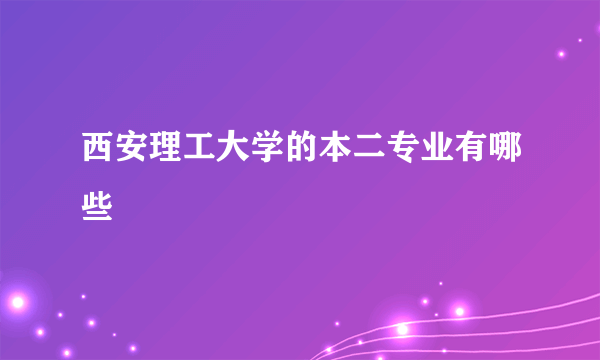 西安理工大学的本二专业有哪些